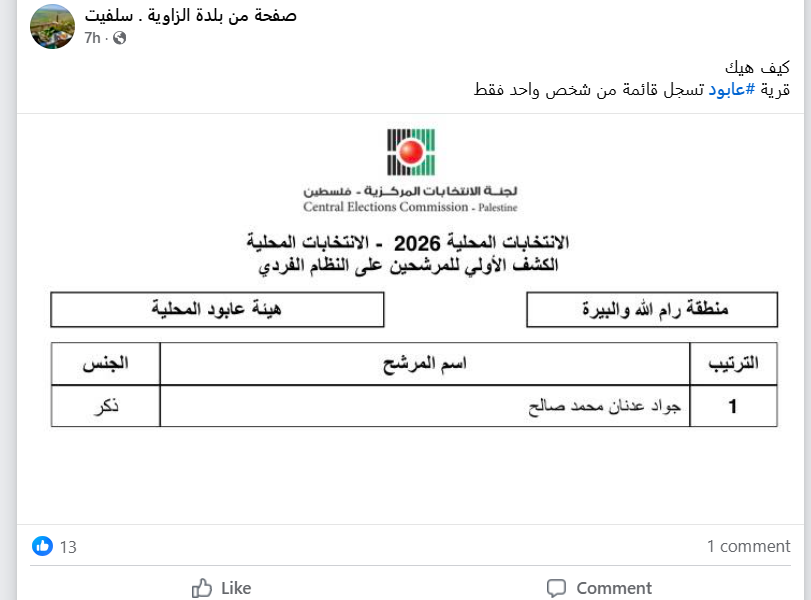 صفحة من بلدة الزاوية . سلفيت
7h ·

كيف هيك
قرية #عابود تسجل قائمة من شخص واحد فقط

لجنة الانتخابات المركزية - فلسطين
Central Elections Commission - Palestine

الانتخابات المحلية 2026 - الانتخابات المحلية
الكشف الأولي للمرشحين على النظام الفردي

منطقة رام الله والبيرة

هيئة عابود المحلية

| الترتيب | اسم المرشح | الجنس |
|---|---|---|
| 1 | جواد عدنان محمد صالح | ذكر |

13
1 comment
Like
Comment